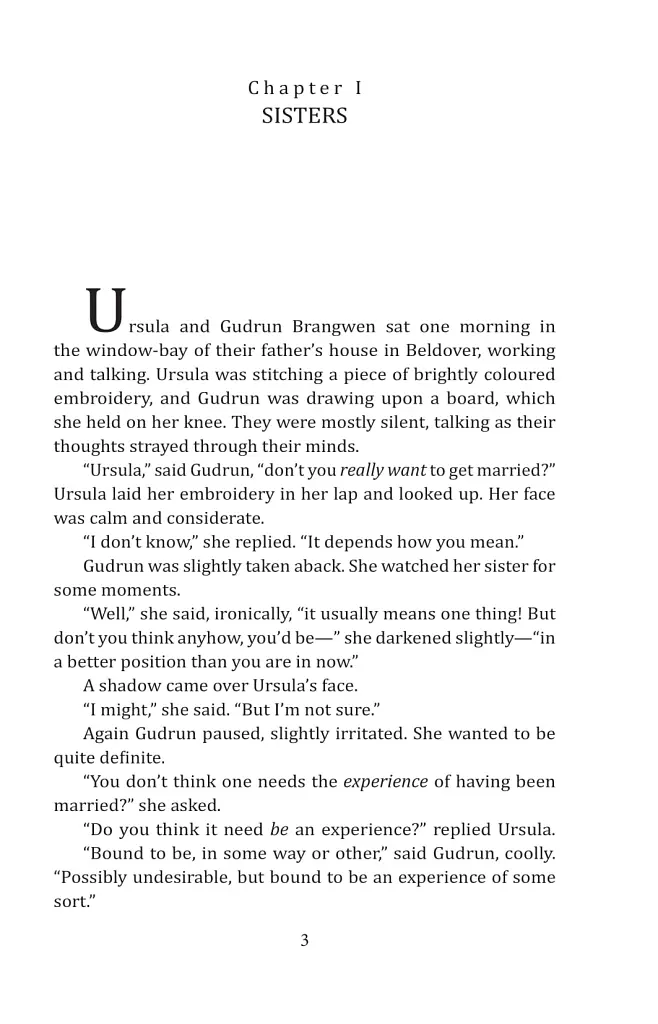 Chapter I
SISTERS

Ursula and Gudrun Brangwen sat one morning in the window-bay of their father's house in Beldover, working and talking. Ursula was stitching a piece of brightly coloured embroidery, and Gudrun was drawing upon a board, which she held on her knee. They were mostly silent, talking as their thoughts strayed through their minds.

"Ursula," said Gudrun, "don't you really want to get married?" Ursula laid her embroidery in her lap and looked up. Her face was calm and considerate.

"I don't know," she replied. "It depends how you mean."

Gudrun was slightly taken aback. She watched her sister for some moments.

"Well," she said, ironically, "it usually means one thing! But don't you think anyhow, you'd be—" she darkened slightly—"in a better position than you are in now."

A shadow came over Ursula's face.

"I might," she said. "But I'm not sure."

Again Gudrun paused, slightly irritated. She wanted to be quite definite.

"You don't think one needs the experience of having been married?" she asked.

"Do you think it need be an experience?" replied Ursula.

"Bound to be, in some way or other," said Gudrun, coolly. "Possibly undesirable, but bound to be an experience of some sort."

3